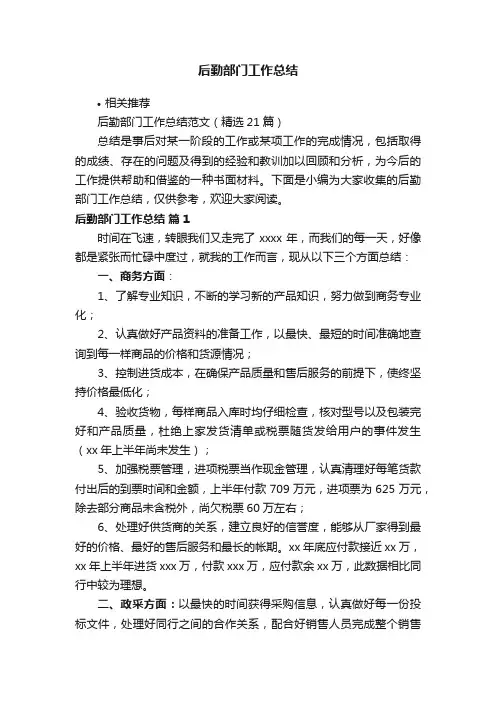 后勤部门工作总结

• 相关推荐

后勤部门工作总结范文（精选 21 篇）

总结是事后对某一阶段的工作或某项工作的完成情况，包括取得的成绩、存在的问题及得到的经验和教训加以回顾和分析，为今后的工作提供帮助和借鉴的一种书面材料。下面是小编为大家收集的后勤部门工作总结，仅供参考，欢迎大家阅读。

后勤部门工作总结 篇 1

时间在飞速，转眼我们又走完了 xxxx 年，而我们的每一天，好像都是紧张而忙碌中度过，就我的工作而言，现从以下三个方面总结：

一、商务方面：

1、了解专业知识，不断的学习新的产品知识，努力做到商务专业化；

2、认真做好产品资料的准备工作，以最快、最短的时间准确地查询到每一样商品的价格和货源情况；

3、控制进货成本，在确保产品质量和售后服务的前提下，使终坚持价格最低化；

4、验收货物，每样商品入库时均仔细检查，核对型号以及包装完好和产品质量，杜绝上家发货清单或税票随货发给用户的事件发生（xx 年上半年尚未发生）；

5、加强税票管理，进项税票当作现金管理，认真清理好每笔货款付出后的到票时间和金额，上半年付款 709 万元，进项票为 625 万元，除去部分商品未含税外，尚欠税票 60 万左右；

6、处理好供货商的关系，建立良好的信誉度，能够从厂家得到最好的价格、最好的售后服务和最长的帐期。xx 年底应付款接近 xx 万，xx 年上半年进货 xxx 万，付款 xxx 万，应付款余 xx 万，此数据相比同行中较为理想。

二、政采方面：以最快的时间获得采购信息，认真做好每一份投标文件，处理好同行之间的合作关系，配合好销售人员完成整个销售